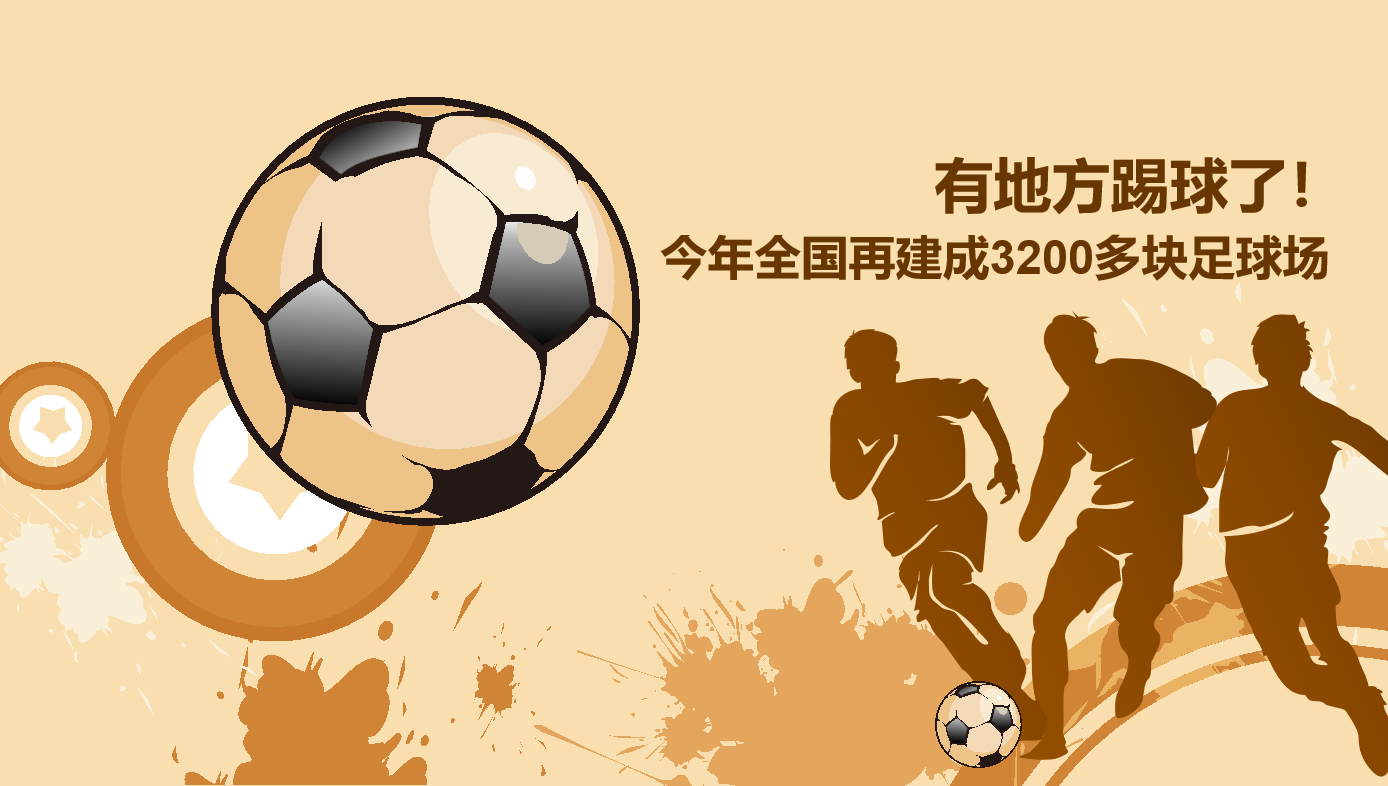 有地方踢球了！

今年全国再建成3200多块足球场